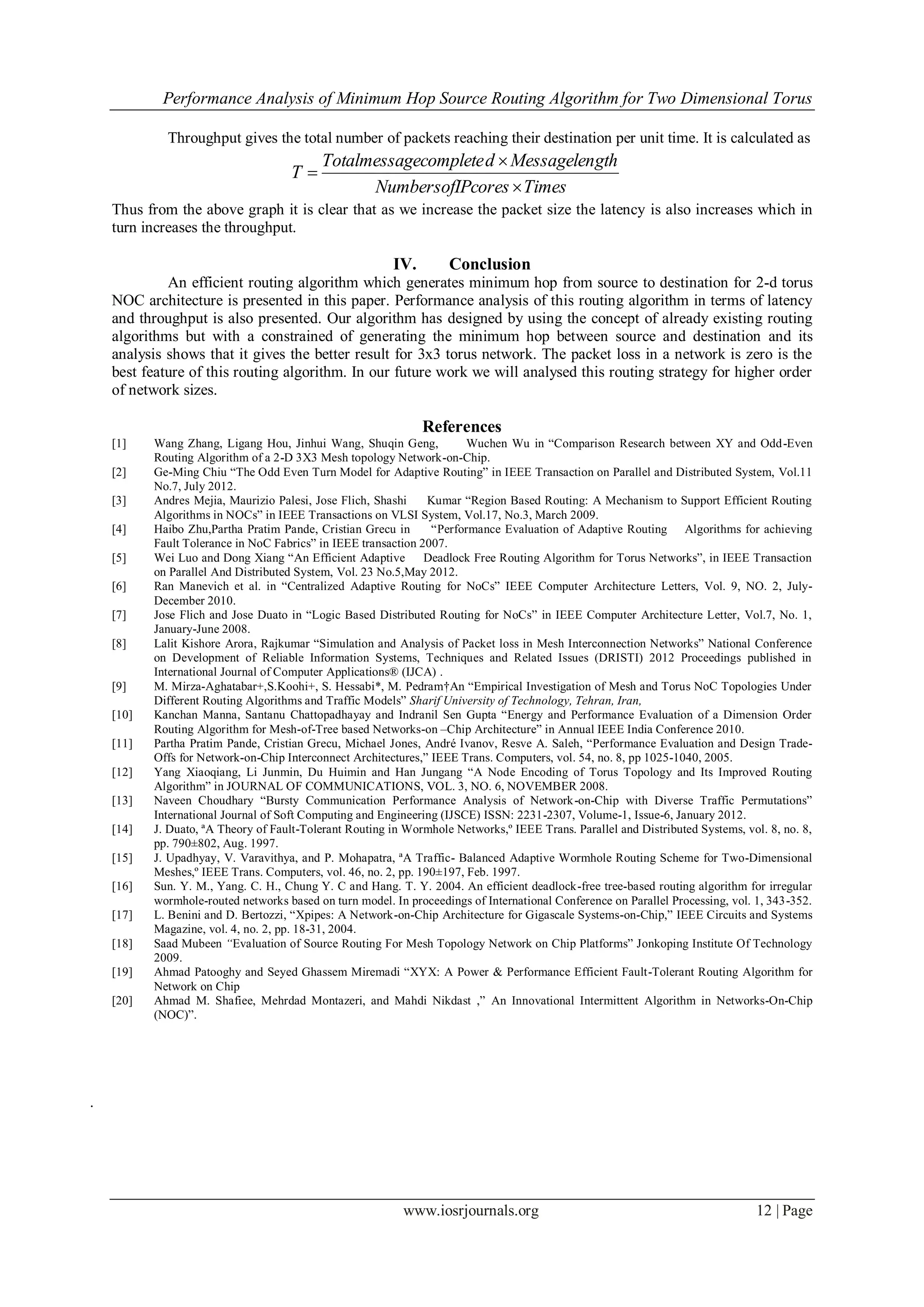 Performance Analysis of Minimum Hop Source Routing Algorithm for Two Dimensional Torus

Throughput gives the total number of packets reaching their destination per unit time. It is calculated as

$T = \frac{Totalmessagecompleted \times Messagelength}{NumbersofIPcores \times Times}$

Thus from the above graph it is clear that as we increase the packet size the latency is also increases which in turn increases the throughput.

IV. Conclusion

An efficient routing algorithm which generates minimum hop from source to destination for 2-d torus NOC architecture is presented in this paper. Performance analysis of this routing algorithm in terms of latency and throughput is also presented. Our algorithm has designed by using the concept of already existing routing algorithms but with a constrained of generating the minimum hop between source and destination and its analysis shows that it gives the better result for 3x3 torus network. The packet loss in a network is zero is the best feature of this routing algorithm. In our future work we will analysed this routing strategy for higher order of network sizes.

References

[1] Wang Zhang, Ligang Hou, Jinhui Wang, Shuqin Geng, Wuchen Wu in “Comparison Research between XY and Odd-Even Routing Algorithm of a 2-D 3X3 Mesh topology Network-on-Chip.
[2] Ge-Ming Chiu “The Odd Even Turn Model for Adaptive Routing” in IEEE Transaction on Parallel and Distributed System, Vol.11 No.7, July 2012.
[3] Andres Mejia, Maurizio Palesi, Jose Flich, Shashi Kumar “Region Based Routing: A Mechanism to Support Efficient Routing Algorithms in NOCs” in IEEE Transactions on VLSI System, Vol.17, No.3, March 2009.
[4] Haibo Zhu,Partha Pratim Pande, Cristian Grecu in “Performance Evaluation of Adaptive Routing Algorithms for achieving Fault Tolerance in NoC Fabrics” in IEEE transaction 2007.
[5] Wei Luo and Dong Xiang “An Efficient Adaptive Deadlock Free Routing Algorithm for Torus Networks”, in IEEE Transaction on Parallel And Distributed System, Vol. 23 No.5,May 2012.
[6] Ran Manevich et al. in “Centralized Adaptive Routing for NoCs” IEEE Computer Architecture Letters, Vol. 9, NO. 2, July-December 2010.
[7] Jose Flich and Jose Duato in “Logic Based Distributed Routing for NoCs” in IEEE Computer Architecture Letter, Vol.7, No. 1, January-June 2008.
[8] Lalit Kishore Arora, Rajkumar “Simulation and Analysis of Packet loss in Mesh Interconnection Networks” National Conference on Development of Reliable Information Systems, Techniques and Related Issues (DRISTI) 2012 Proceedings published in International Journal of Computer Applications® (IJCA) .
[9] M. Mirza-Aghatabar+,S.Koohi+, S. Hessabi*, M. Pedram†An “Empirical Investigation of Mesh and Torus NoC Topologies Under Different Routing Algorithms and Traffic Models” Sharif University of Technology, Tehran, Iran,
[10] Kanchan Manna, Santanu Chattopadhayay and Indranil Sen Gupta “Energy and Performance Evaluation of a Dimension Order Routing Algorithm for Mesh-of-Tree based Networks-on –Chip Architecture” in Annual IEEE India Conference 2010.
[11] Partha Pratim Pande, Cristian Grecu, Michael Jones, André Ivanov, Resve A. Saleh, “Performance Evaluation and Design Trade-Offs for Network-on-Chip Interconnect Architectures,” IEEE Trans. Computers, vol. 54, no. 8, pp 1025-1040, 2005.
[12] Yang Xiaoqiang, Li Junmin, Du Huimin and Han Jungang “A Node Encoding of Torus Topology and Its Improved Routing Algorithm” in JOURNAL OF COMMUNICATIONS, VOL. 3, NO. 6, NOVEMBER 2008.
[13] Naveen Choudhary “Bursty Communication Performance Analysis of Network-on-Chip with Diverse Traffic Permutations” International Journal of Soft Computing and Engineering (IJSCE) ISSN: 2231-2307, Volume-1, Issue-6, January 2012.
[14] J. Duato, ªA Theory of Fault-Tolerant Routing in Wormhole Networks,º IEEE Trans. Parallel and Distributed Systems, vol. 8, no. 8, pp. 790±802, Aug. 1997.
[15] J. Upadhyay, V. Varavithya, and P. Mohapatra, ªA Traffic- Balanced Adaptive Wormhole Routing Scheme for Two-Dimensional Meshes,º IEEE Trans. Computers, vol. 46, no. 2, pp. 190±197, Feb. 1997.
[16] Sun. Y. M., Yang. C. H., Chung Y. C and Hang. T. Y. 2004. An efficient deadlock-free tree-based routing algorithm for irregular wormhole-routed networks based on turn model. In proceedings of International Conference on Parallel Processing, vol. 1, 343-352.
[17] L. Benini and D. Bertozzi, “Xpipes: A Network-on-Chip Architecture for Gigascale Systems-on-Chip,” IEEE Circuits and Systems Magazine, vol. 4, no. 2, pp. 18-31, 2004.
[18] Saad Mubeen “Evaluation of Source Routing For Mesh Topology Network on Chip Platforms” Jonkoping Institute Of Technology 2009.
[19] Ahmad Patooghy and Seyed Ghassem Miremadi “XYX: A Power & Performance Efficient Fault-Tolerant Routing Algorithm for Network on Chip
[20] Ahmad M. Shafiee, Mehrdad Montazeri, and Mahdi Nikdast ,” An Innovational Intermittent Algorithm in Networks-On-Chip (NOC)”.

.

www.iosrjournals.org 12 | Page